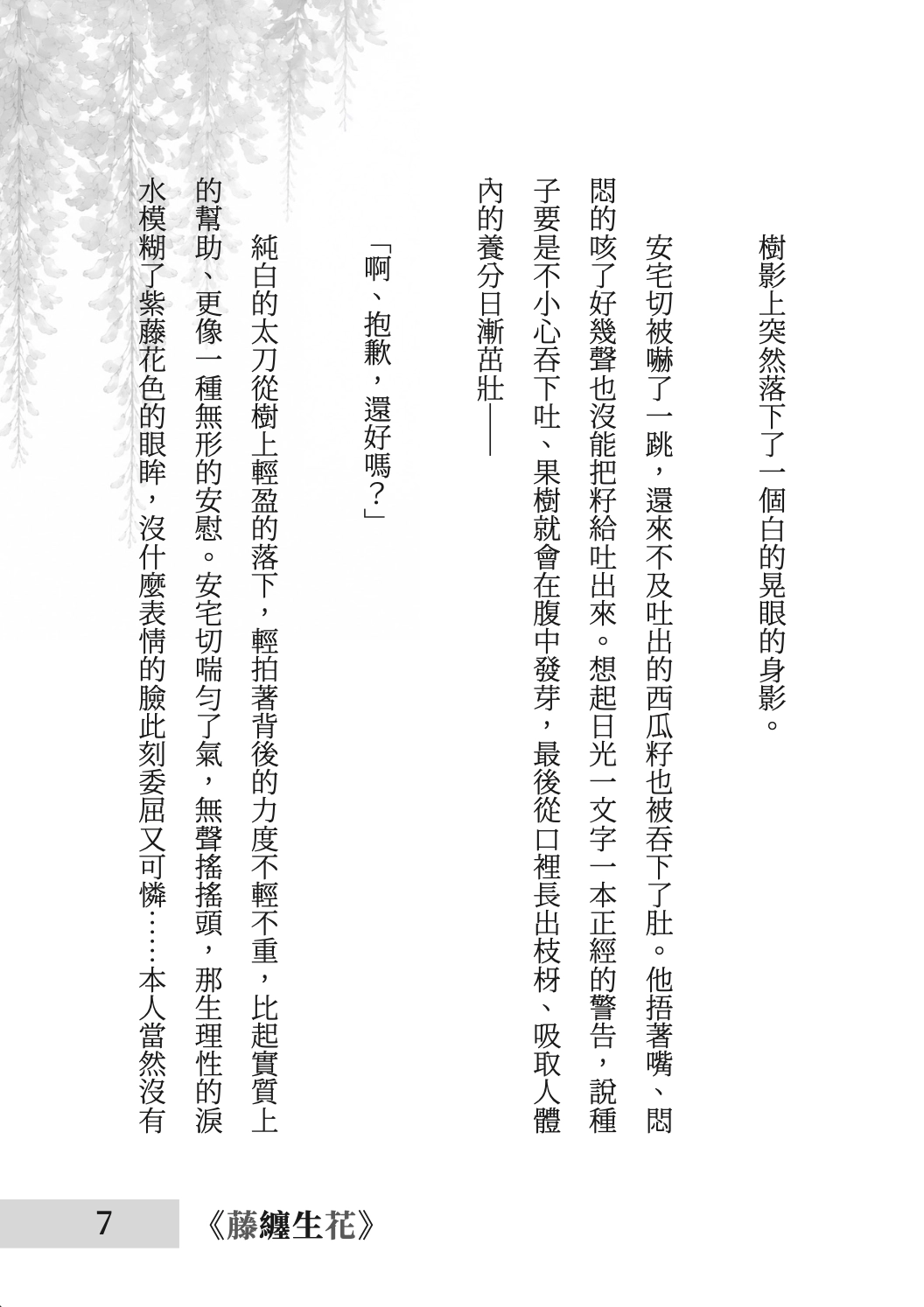 樹影上突然落下了一個白的晃眼的身影。

安宅切被嚇了一跳，還來不及吐出的西瓜籽也被吞下了肚。他捂著嘴、悶悶的咳了好幾聲也沒能把籽給吐出來。想起日光一文字一本正經的警告，說種子要是不小心吞下吐、果樹就會在腹中發芽，最後從口裡長出枝枒、吸取人體內的養分日漸茁壯——

「啊、抱歉，還好嗎？」

純白的太刀從樹上輕盈的落下，輕拍著背後的力度不輕不重，比起實質上的幫助、更像一種無形的安慰。安宅切喘勻了氣，無聲搖搖頭，那生理性的淚水模糊了紫藤花色的眼眸，沒什麼表情的臉此刻委屈又可憐……本人當然沒有

7　《藤纏生花》